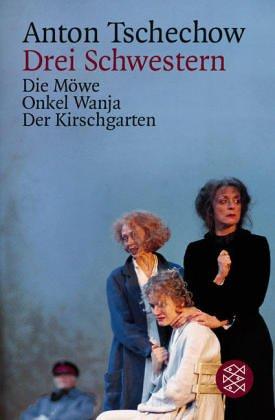 Anton Tschechow
Drei Schwestern
Die Möwe
Onkel Wanja
Der Kirschgarten